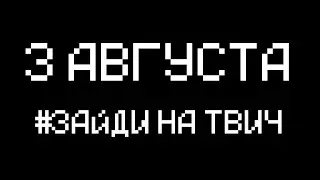 3 АВГУСТА

#ЗАЙДИ НА ТВИЧ